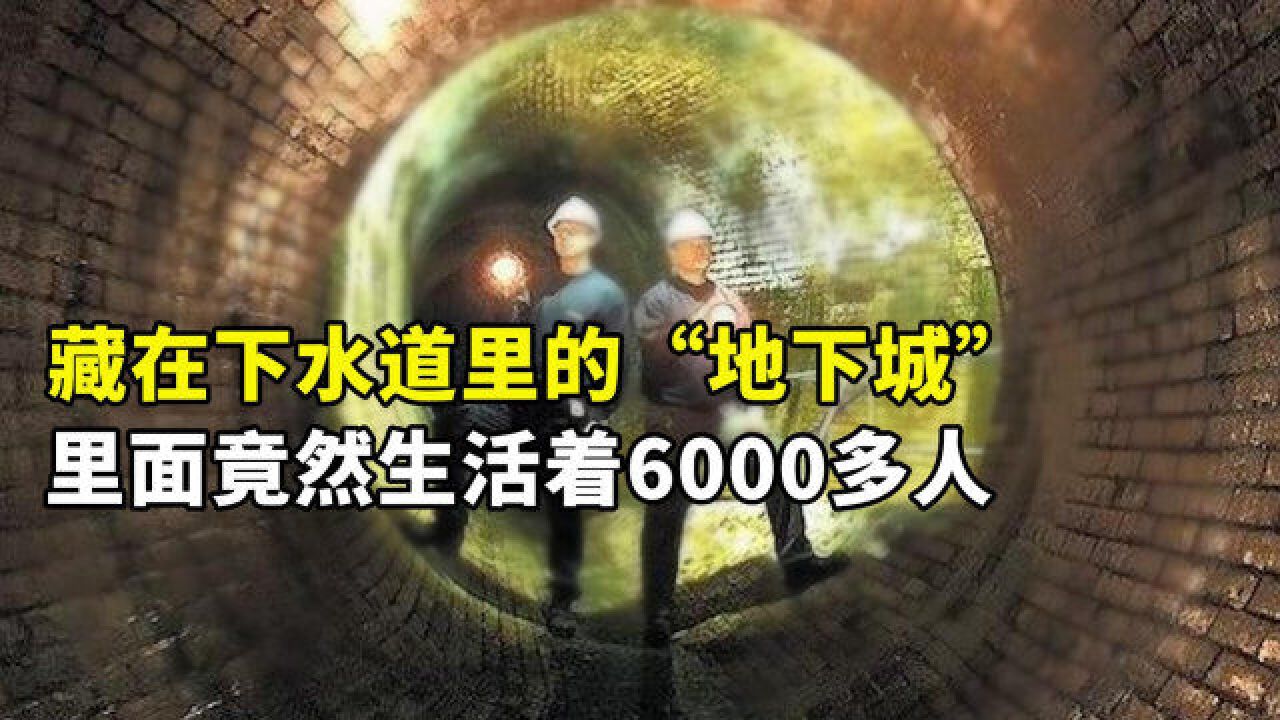 藏在下水道里的“地下城”
里面竟然生活着6000多人